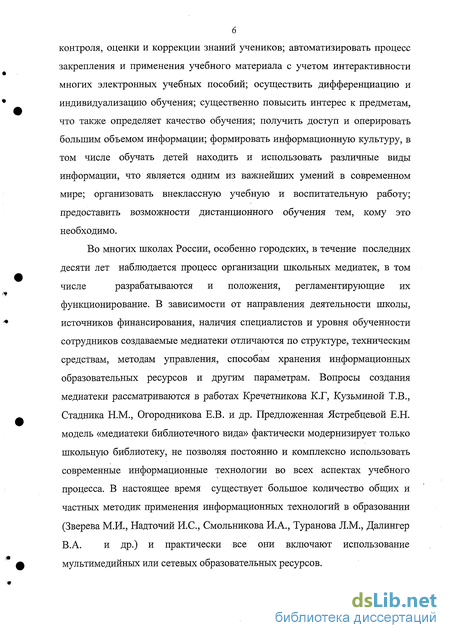 6

контроля, оценки и коррекции знаний учеников; автоматизировать процесс закрепления и применения учебного материала с учетом интерактивности многих электронных учебных пособий; осуществить дифференциацию и индивидуализацию обучения; существенно повысить интерес к предметам, что также определяет качество обучения; получить доступ и оперировать большим объемом информации; формировать информационную культуру, в том числе обучать детей находить и использовать различные виды информации, что является одним из важнейших умений в современном мире; организовать внеклассную учебную и воспитательную работу; предоставить возможности дистанционного обучения тем, кому это необходимо.

Во многих школах России, особенно городских, в течение последних десяти лет наблюдается процесс организации школьных медиатек, в том числе разрабатываются и положения, регламентирующие их функционирование. В зависимости от направления деятельности школы, источников финансирования, наличия специалистов и уровня обученности сотрудников создаваемые медиатеки отличаются по структуре, техническим средствам, методам управления, способам хранения информационных образовательных ресурсов и другим параметрам. Вопросы создания медиатеки рассматриваются в работах Кречетникова К.Г, Кузьминой Т.В., Стадника Н.М., Огородникова Е.В. и др. Предложенная Ястребцевой Е.Н. модель «медиатеки библиотечного вида» фактически модернизирует только школьную библиотеку, не позволяя постоянно и комплексно использовать современные информационные технологии во всех аспектах учебного процесса. В настоящее время существует большое количество общих и частных методик применения информационных технологий в образовании (Зверева М.И., Надточий И.С., Смольникова И.А., Туранова Л.М., Далингер В.А. и др.) и практически все они включают использование мультимедийных или сетевых образовательных ресурсов.

dsLib.net
библиотека диссертаций